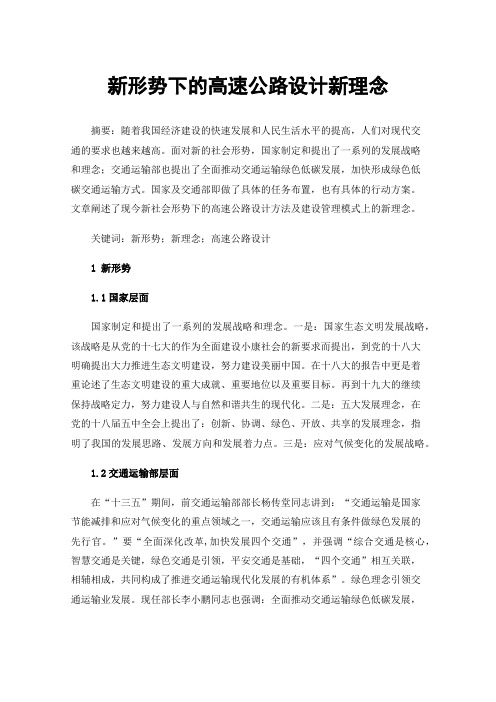 新形势下的高速公路设计新理念

摘要：随着我国经济建设的快速发展和人民生活水平的提高，人们对现代交通的要求也越来越高。面对新的社会形势，国家制定和提出了一系列的发展战略和理念；交通运输部也提出了全面推动交通运输绿色低碳发展，加快形成绿色低碳交通运输方式。国家及交通部即做了具体的任务布置，也有具体的行动方案。文章阐述了现今新社会形势下的高速公路设计方法及建设管理模式上的新理念。

关键词：新形势；新理念；高速公路设计

1 新形势

1.1 国家层面

国家制定和提出了一系列的发展战略和理念。一是：国家生态文明发展战略，该战略是从党的十七大的作为全面建设小康社会的新要求而提出，到党的十八大明确提出大力推进生态文明建设，努力建设美丽中国。在十八大的报告中更是着重论述了生态文明建设的重大成就、重要地位以及重要目标。再到十九大的继续保持战略定力，努力建设人与自然和谐共生的现代化。二是：五大发展理念，在党的十八届五中全会上提出了：创新、协调、绿色、开放、共享的发展理念，指明了我国的发展思路、发展方向和发展着力点。三是：应对气候变化的发展战略。

1.2 交通运输部层面

在“十三五”期间，前交通运输部部长杨传堂同志讲到：“交通运输是国家节能减排和应对气候变化的重点领域之一，交通运输应该且有条件做绿色发展的先行官。”要“全面深化改革，加快发展四个交通”，并强调“综合交通是核心，智慧交通是关键，绿色交通是引领，平安交通是基础，“四个交通”相互关联，相辅相成，共同构成了推进交通运输现代化发展的有机体系”。绿色理念引领交通运输业发展。现任部长李小鹏同志也强调：全面推动交通运输绿色低碳发展，